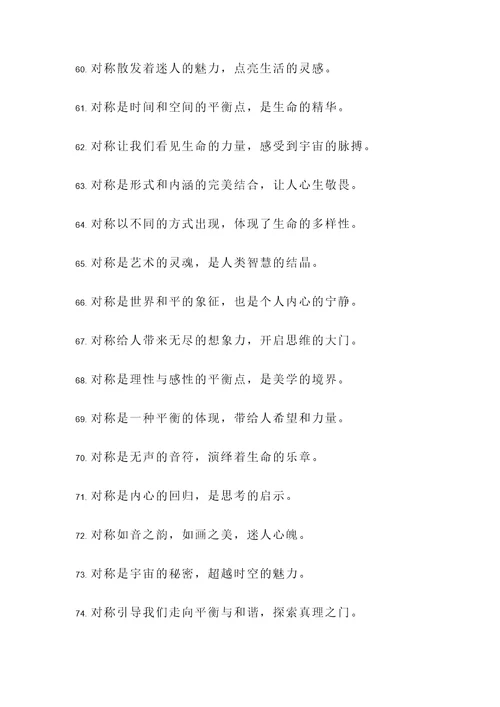 60. 对称散发着迷人的魅力，点亮生活的灵感。

61. 对称是时间和空间的平衡点，是生命的精华。

62. 对称让我们看见生命的力量，感受到宇宙的脉搏。

63. 对称是形式和内涵的完美结合，让人心生敬畏。

64. 对称以不同的方式出现，体现了生命的多样性。

65. 对称是艺术的灵魂，是人类智慧的结晶。

66. 对称是世界和平的象征，也是个人内心的宁静。

67. 对称给人带来无尽的想象力，开启思维的大门。

68. 对称是理性与感性的平衡点，是美学的境界。

69. 对称是一种平衡的体现，带给人希望和力量。

70. 对称是无声的音符，演绎着生命的乐章。

71. 对称是内心的回归，是思考的启示。

72. 对称如音之韵，如画之美，迷人心魄。

73. 对称是宇宙的秘密，超越时空的魅力。

74. 对称引导我们走向平衡与和谐，探索真理之门。